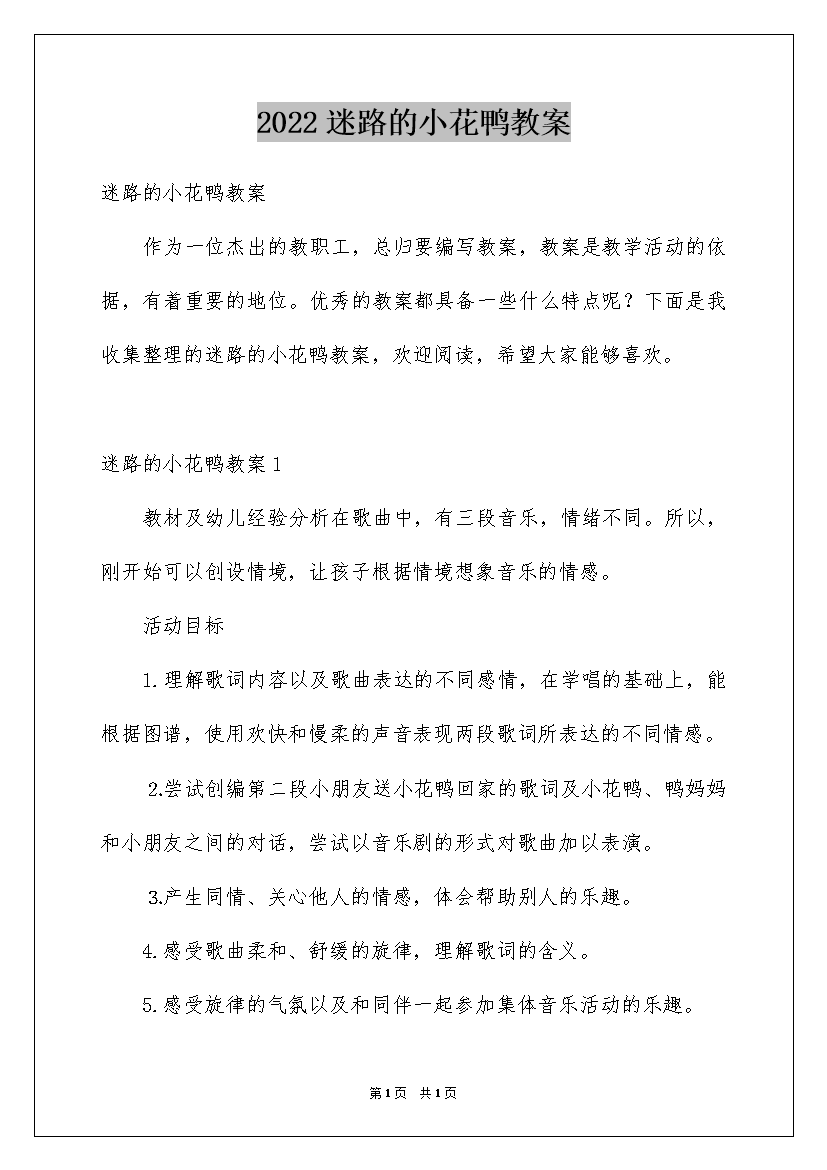 2022迷路的小花鸭教案

迷路的小花鸭教案

作为一位杰出的教职工，总归要编写教案，教案是教学活动的依据，有着重要的地位。优秀的教案都具备一些什么特点呢？下面是我收集整理的迷路的小花鸭教案，欢迎阅读，希望大家能够喜欢。

迷路的小花鸭教案1

教材及幼儿经验分析在歌曲中，有三段音乐，情绪不同。所以，刚开始可以创设情境，让孩子根据情境想象音乐的情感。

活动目标

1.理解歌词内容以及歌曲表达的不同感情，在学唱的基础上，能根据图谱，使用欢快和慢柔的声音表现两段歌词所表达的不同情感。

2.尝试创编第二段小朋友送小花鸭回家的歌词及小花鸭、鸭妈妈和小朋友之间的对话，尝试以音乐剧的形式对歌曲加以表演。

3.产生同情、关心他人的情感，体会帮助别人的乐趣。

4.感受歌曲柔和、舒缓的旋律，理解歌词的含义。

5.感受旋律的气氛以及和同伴一起参加集体音乐活动的乐趣。

第1页 共1页